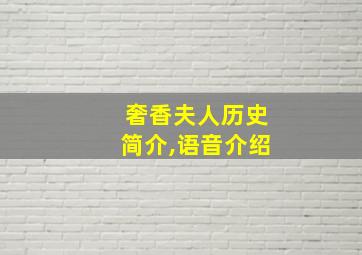 奢香夫人历史简介,语音介绍